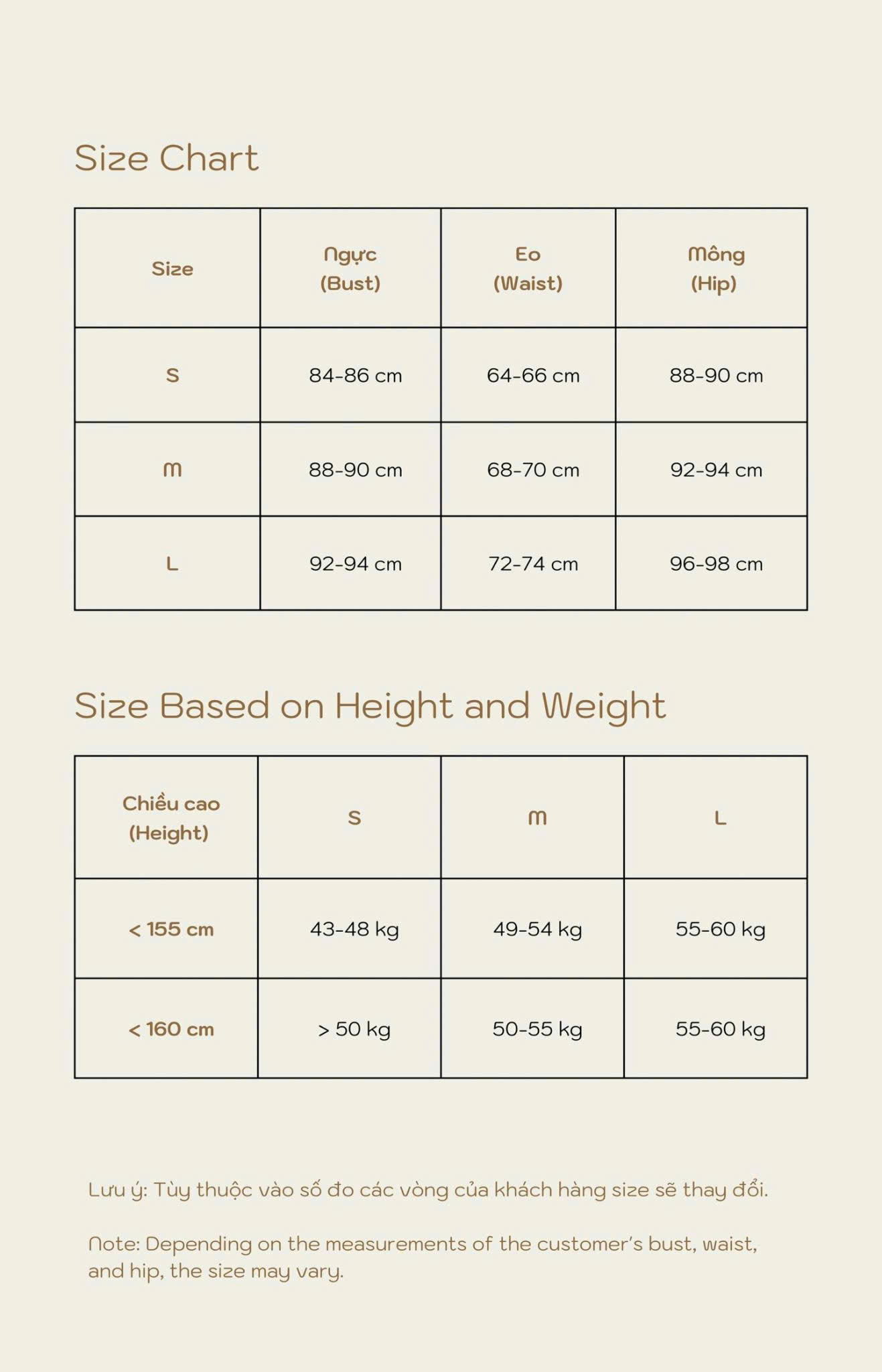 Size Chart

| Size | Ngực (Bust) | Eo (Waist) | Mông (Hip) |
|---|---|---|---|
| S | 84-86 cm | 64-66 cm | 88-90 cm |
| M | 88-90 cm | 68-70 cm | 92-94 cm |
| L | 92-94 cm | 72-74 cm | 96-98 cm |

Size Based on Height and Weight

| Chiều cao (Height) | S | M | L |
|---|---|---|---|
| < 155 cm | 43-48 kg | 49-54 kg | 55-60 kg |
| < 160 cm | > 50 kg | 50-55 kg | 55-60 kg |

Lưu ý: Tùy thuộc vào số đo các vòng của khách hàng size sẽ thay đổi.

Note: Depending on the measurements of the customer's bust, waist, and hip, the size may vary.